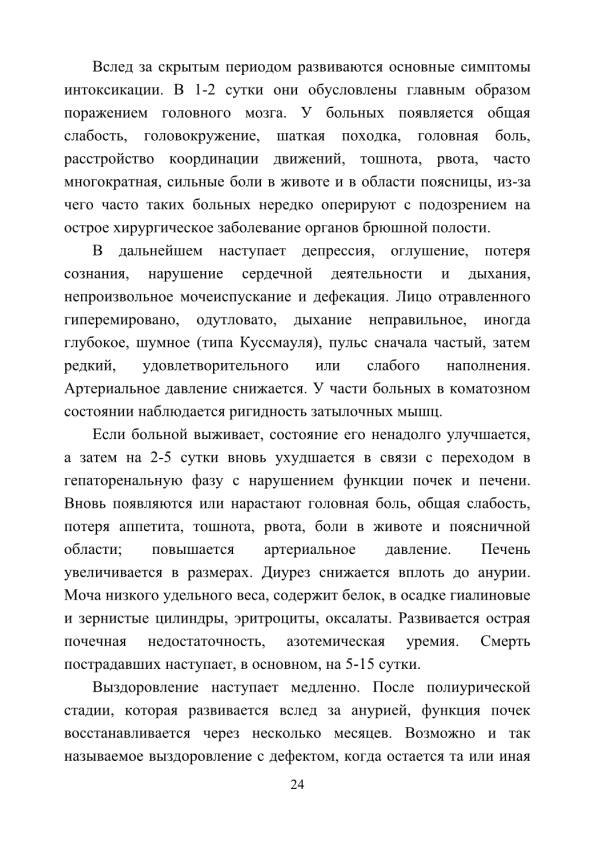 Вслед за скрытым периодом развиваются основные симптомы интоксикации. В 1-2 сутки они обусловлены главным образом поражением головного мозга. У больных появляется общая слабость, головокружение, шаткая походка, головная боль, расстройство координации движений, тошнота, рвота, часто многократная, сильные боли в животе и в области поясницы, из-за чего часто таких больных нередко оперируют с подозрением на острое хирургическое заболевание органов брюшной полости.

В дальнейшем наступает депрессия, оглушение, потеря сознания, нарушение сердечной деятельности и дыхания, непроизвольное мочеиспускание и дефекация. Лицо отравленного гиперемировано, одутловато, дыхание неправильное, иногда глубокое, шумное (типа Куссмауля), пульс сначала частый, затем редкий, удовлетворительного или слабого наполнения. Артериальное давление снижается. У части больных в коматозном состоянии наблюдается ригидность затылочных мышц.

Если больной выживает, состояние его ненадолго улучшается, а затем на 2-5 сутки вновь ухудшается в связи с переходом в гепаторенальную фазу с нарушением функции почек и печени. Вновь появляются или нарастают головная боль, общая слабость, потеря аппетита, тошнота, рвота, боли в животе и поясничной области; повышается артериальное давление. Печень увеличивается в размерах. Диурез снижается вплоть до анурии. Моча низкого удельного веса, содержит белок, в осадке гиалиновые и зернистые цилиндры, эритроциты, оксалаты. Развивается острая почечная недостаточность, азотемическая уремия. Смерть пострадавших наступает, в основном, на 5-15 сутки.

Выздоровление наступает медленно. После полиурической стадии, которая развивается вслед за анурией, функция почек восстанавливается через несколько месяцев. Возможно и так называемое выздоровление с дефектом, когда остается та или иная

24